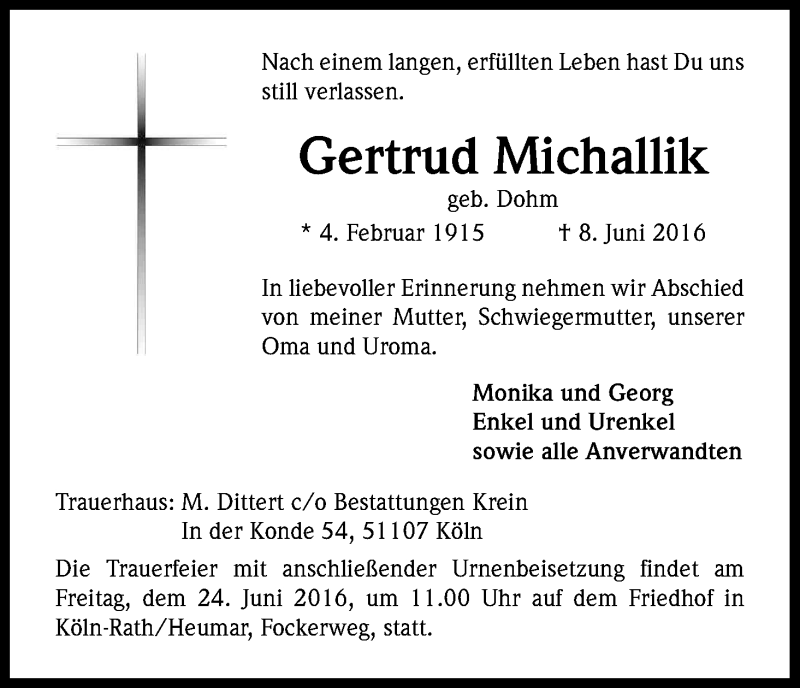 Nach einem langen, erfüllten Leben hast Du uns still verlassen.

Gertrud Michallik

geb. Dohm

* 4. Februar 1915 † 8. Juni 2016

In liebevoller Erinnerung nehmen wir Abschied von meiner Mutter, Schwiegermutter, unserer Oma und Uroma.

Monika und Georg
Enkel und Urenkel
sowie alle Anverwandten

Trauerhaus: M. Dittert c/o Bestattungen Krein
In der Konde 54, 51107 Köln

Die Trauerfeier mit anschließender Urnenbeisetzung findet am Freitag, dem 24. Juni 2016, um 11.00 Uhr auf dem Friedhof in Köln-Rath/Heumar, Fockerweg, statt.